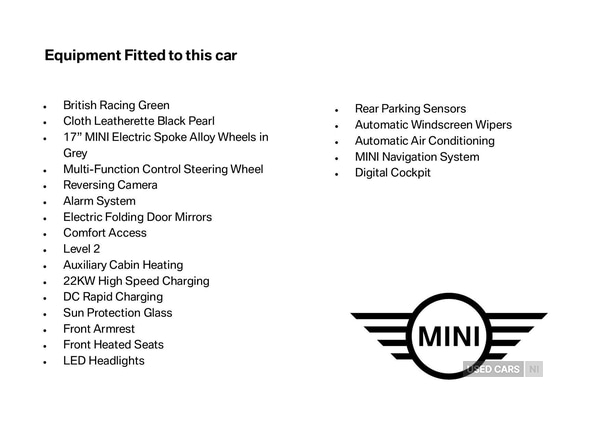 Equipment Fitted to this car

- British Racing Green
- Cloth Leatherette Black Pearl
- 17" MINI Electric Spoke Alloy Wheels in Grey
- Multi-Function Control Steering Wheel
- Reversing Camera
- Alarm System
- Electric Folding Door Mirrors
- Comfort Access
- Level 2
- Auxiliary Cabin Heating
- 22KW High Speed Charging
- DC Rapid Charging
- Sun Protection Glass
- Front Armrest
- Front Heated Seats
- LED Headlights

- Rear Parking Sensors
- Automatic Windscreen Wipers
- Automatic Air Conditioning
- MINI Navigation System
- Digital Cockpit

MINI

USED CARS NI